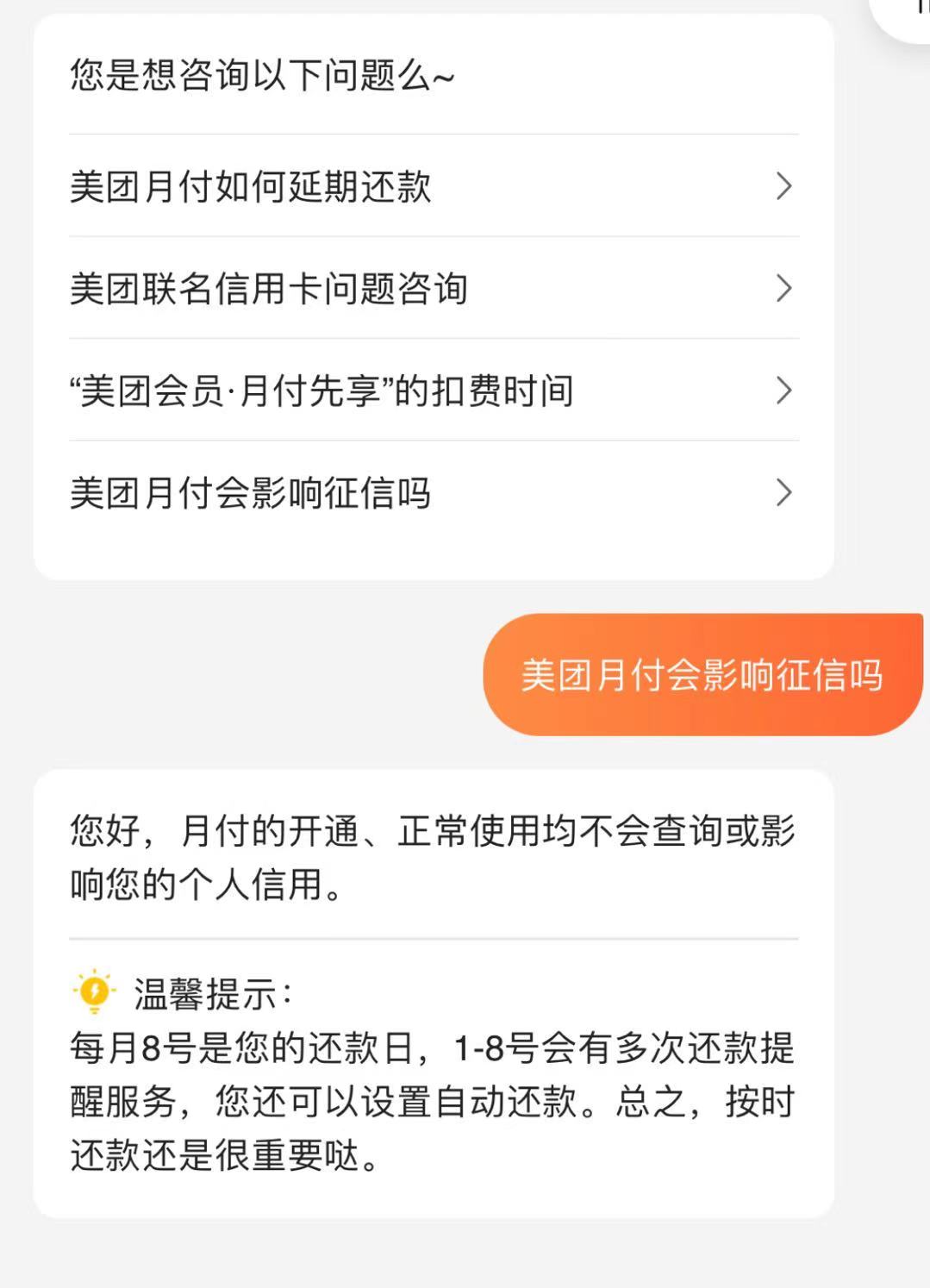 您是想咨询以下问题么~

美团月付如何延期还款

美团联名信用卡问题咨询

“美团会员·月付先享”的扣费时间

美团月付会影响征信吗

美团月付会影响征信吗

您好，月付的开通、正常使用均不会查询或影响您的个人信用。

温馨提示：
每月8号是您的还款日，1-8号会有多次还款提醒服务，您还可以设置自动还款。总之，按时还款还是很重要哒。